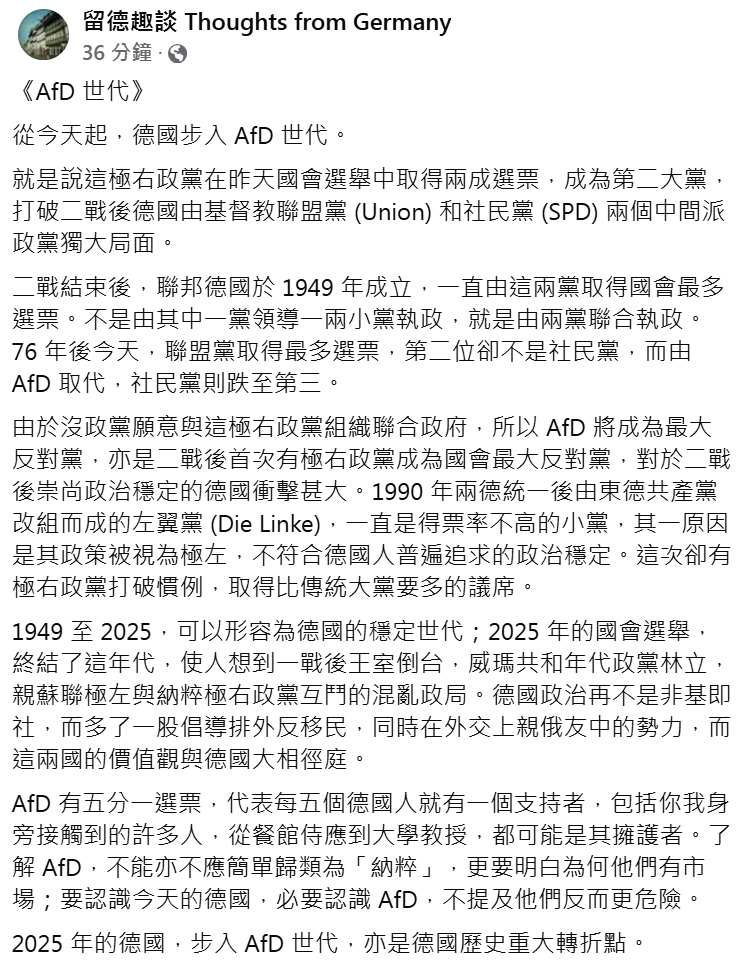 留德趣談 Thoughts from Germany
36 分鐘 ·

《AfD 世代》

從今天起，德國步入 AfD 世代。

就是說這極右政黨在昨天國會選舉中取得兩成選票，成為第二大黨，打破二戰後德國由基督教聯盟黨 (Union) 和社民黨 (SPD) 兩個中間派政黨獨大局面。

二戰結束後，聯邦德國於 1949 年成立，一直由這兩黨取得國會最多選票。不是由其中一黨領導一兩小黨執政，就是由兩黨聯合執政。76 年後今天，聯盟黨取得最多選票，第二位卻不是社民黨，而由 AfD 取代，社民黨則跌至第三。

由於沒政黨願意與這極右政黨組織聯合政府，所以 AfD 將成為最大反對黨，亦是二戰後首次有極右政黨成為國會最大反對黨，對於二戰後崇尚政治穩定的德國衝擊甚大。1990 年兩德統一後由東德共產黨改組而成的左翼黨 (Die Linke)，一直是得票率不高的小黨，其一原因是其政策被視為極左，不符合德國人普遍追求的政治穩定。這次卻有極右政黨打破慣例，取得比傳統大黨要多的議席。

1949 至 2025，可以形容為德國的穩定世代；2025 年的國會選舉，終結了這年代，使人想到一戰後王室倒台，威瑪共和年代政黨林立，親蘇聯極左與納粹極右政黨互鬥的混亂政局。德國政治再不是非基即社，而多了一股倡導排外反移民，同時在外交上親俄友中的勢力，而這兩國的價值觀與德國大相徑庭。

AfD 有五分一選票，代表每五個德國人就有一個支持者，包括你我身旁接觸到的許多人，從餐館侍應到大學教授，都可能是其擁護者。了解 AfD，不能亦不應簡單歸類為「納粹」，更要明白為何他們有市場；要認識今天的德國，必要認識 AfD，不提及他們反而更危險。

2025 年的德國，步入 AfD 世代，亦是德國歷史重大轉折點。